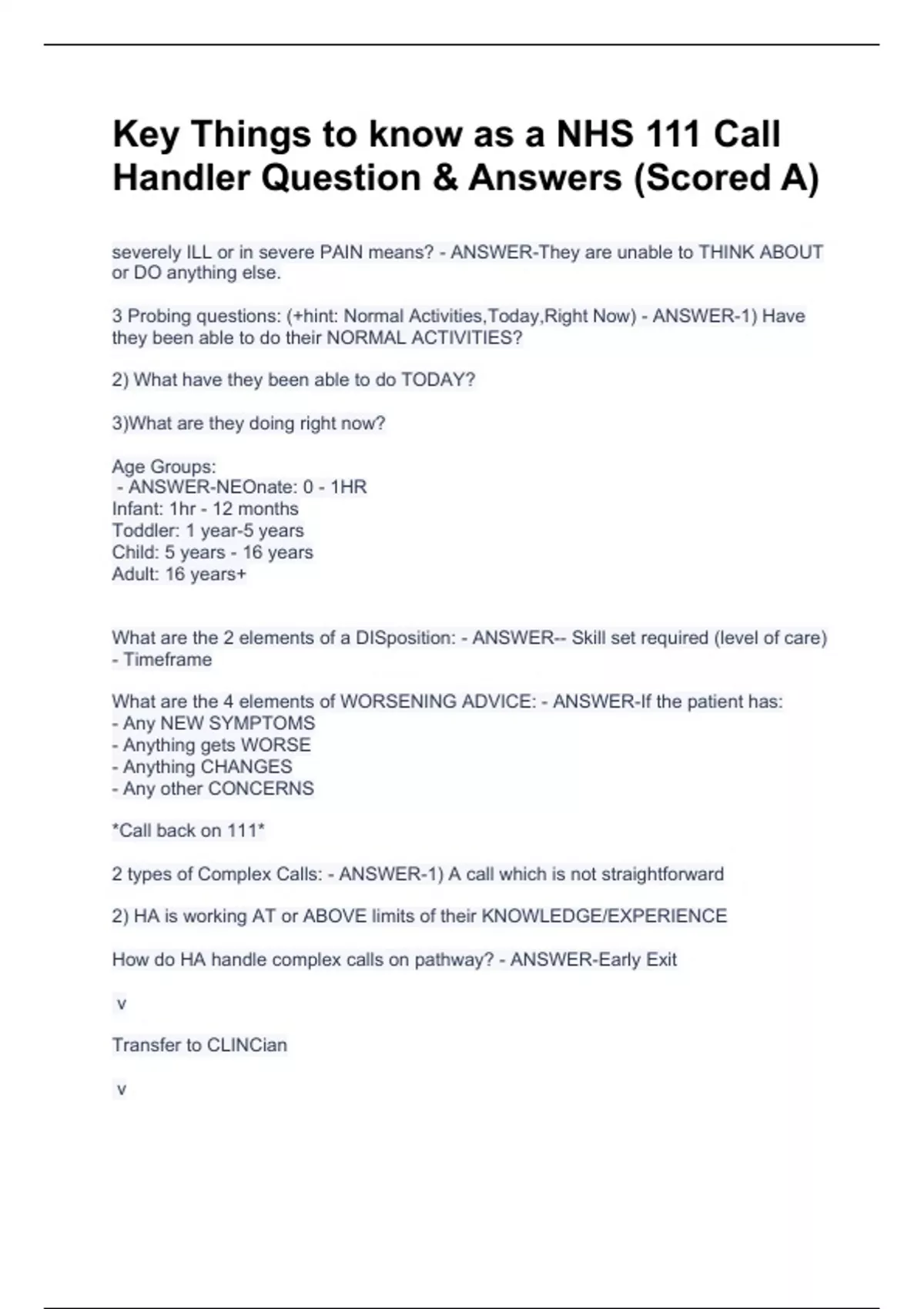 Key Things to know as a NHS 111 Call Handler Question & Answers (Scored A)

severely ILL or in severe PAIN means? - ANSWER-They are unable to THINK ABOUT or DO anything else.

3 Probing questions: (+hint: Normal Activities,Today,Right Now) - ANSWER-1) Have they been able to do their NORMAL ACTIVITIES?

2) What have they been able to do TODAY?

3)What are they doing right now?

Age Groups:
- ANSWER-NEOnate: 0 - 1HR
Infant: 1hr - 12 months
Toddler: 1 year-5 years
Child: 5 years - 16 years
Adult: 16 years+

What are the 2 elements of a DISposition: - ANSWER-- Skill set required (level of care)
- Timeframe

What are the 4 elements of WORSENING ADVICE: - ANSWER-If the patient has:
- Any NEW SYMPTOMS
- Anything gets WORSE
- Anything CHANGES
- Any other CONCERNS

*Call back on 111*

2 types of Complex Calls: - ANSWER-1) A call which is not straightforward

2) HA is working AT or ABOVE limits of their KNOWLEDGE/EXPERIENCE

How do HA handle complex calls on pathway? - ANSWER-Early Exit

v

Transfer to CLINCian

v